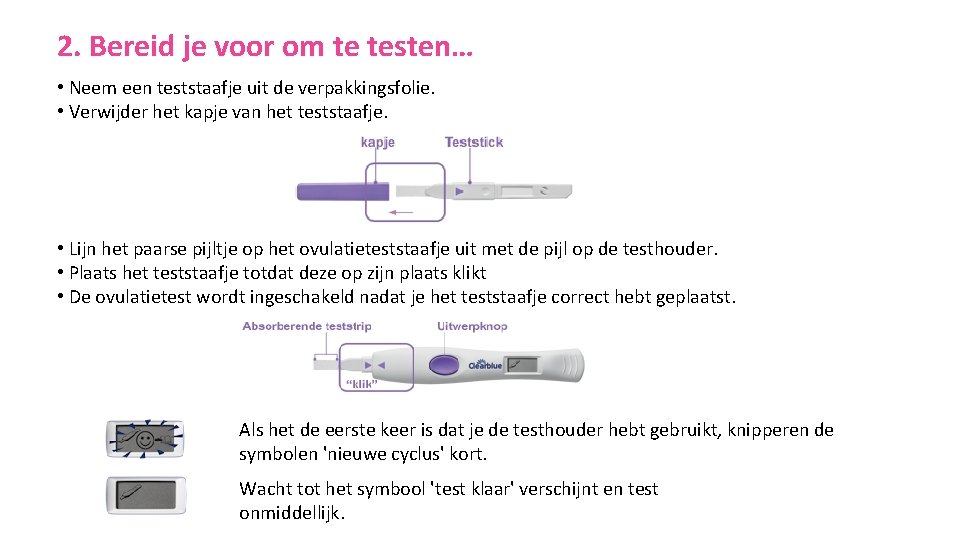 2. Bereid je voor om te testen…

• Neem een teststaafje uit de verpakkingsfolie.
• Verwijder het kapje van het teststaafje.

kapje
Teststick

• Lijn het paarse pijltje op het ovulatieteststaafje uit met de pijl op de testhouder.
• Plaats het teststaafje totdat deze op zijn plaats klikt
• De ovulatietest wordt ingeschakeld nadat je het teststaafje correct hebt geplaatst.

Absorberende teststrip
Uitwerpknop
"klik"
Clearblue

Als het de eerste keer is dat je de testhouder hebt gebruikt, knipperen de symbolen 'nieuwe cyclus' kort.

Wacht tot het symbool 'test klaar' verschijnt en test onmiddellijk.